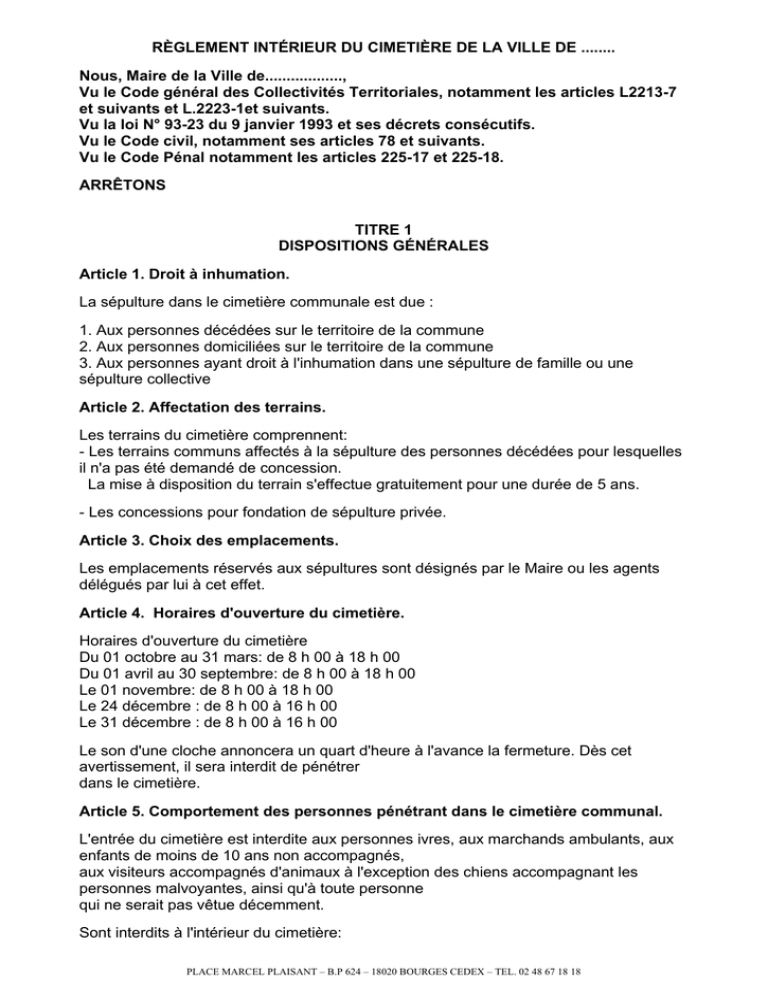 RÈGLEMENT INTÉRIEUR DU CIMETIÈRE DE LA VILLE DE ........

Nous, Maire de la Ville de.................., Vu le Code général des Collectivités Territoriales, notamment les articles L2213-7 et suivants et L.2223-1et suivants. Vu la loi N° 93-23 du 9 janvier 1993 et ses décrets consécutifs. Vu le Code civil, notamment ses articles 78 et suivants. Vu le Code Pénal notamment les articles 225-17 et 225-18.

ARRÊTONS

TITRE 1
DISPOSITIONS GÉNÉRALES

Article 1. Droit à inhumation.

La sépulture dans le cimetière communale est due :

1. Aux personnes décédées sur le territoire de la commune
2. Aux personnes domiciliées sur le territoire de la commune
3. Aux personnes ayant droit à l'inhumation dans une sépulture de famille ou une sépulture collective

Article 2. Affectation des terrains.

Les terrains du cimetière comprennent:
- Les terrains communs affectés à la sépulture des personnes décédées pour lesquelles il n'a pas été demandé de concession.
La mise à disposition du terrain s'effectue gratuitement pour une durée de 5 ans.

- Les concessions pour fondation de sépulture privée.

Article 3. Choix des emplacements.

Les emplacements réservés aux sépultures sont désignés par le Maire ou les agents délégués par lui à cet effet.

Article 4. Horaires d'ouverture du cimetière.

Horaires d'ouverture du cimetière
Du 01 octobre au 31 mars: de 8 h 00 à 18 h 00
Du 01 avril au 30 septembre: de 8 h 00 à 18 h 00
Le 01 novembre: de 8 h 00 à 18 h 00
Le 24 décembre : de 8 h 00 à 16 h 00
Le 31 décembre : de 8 h 00 à 16 h 00

Le son d'une cloche annoncera un quart d'heure à l'avance la fermeture. Dès cet avertissement, il sera interdit de pénétrer dans le cimetière.

Article 5. Comportement des personnes pénétrant dans le cimetière communal.

L'entrée du cimetière est interdite aux personnes ivres, aux marchands ambulants, aux enfants de moins de 10 ans non accompagnés, aux visiteurs accompagnés d'animaux à l'exception des chiens accompagnant les personnes malvoyantes, ainsi qu'à toute personne qui ne serait pas vêtue décemment.

Sont interdits à l'intérieur du cimetière:

PLACE MARCEL PLAISANT – B.P 624 – 18020 BOURGES CEDEX – TEL. 02 48 67 18 18